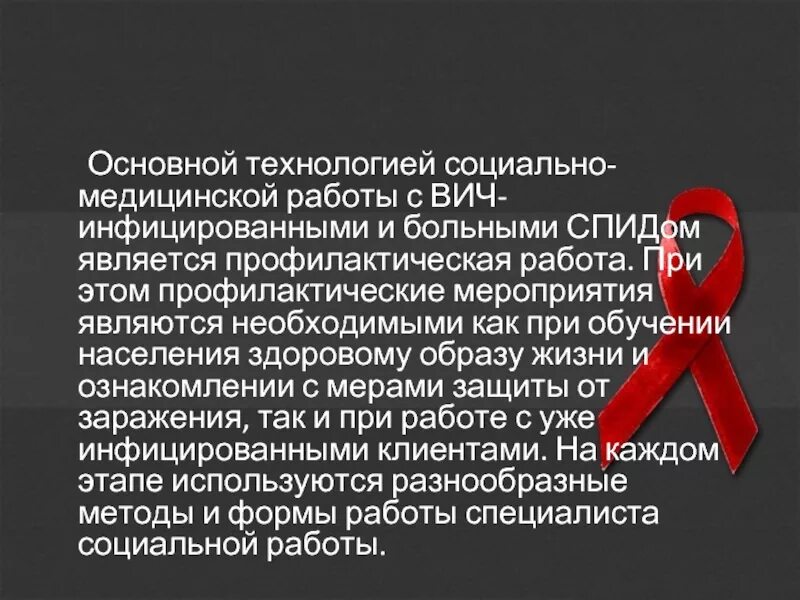 Основной технологией социально-медицинской работы с ВИЧ-инфицированными и больными СПИДом является профилактическая работа. При этом профилактические мероприятия являются необходимыми как при обучении населения здоровому образу жизни и ознакомлении с мерами защиты от заражения, так и при работе с уже инфицированными клиентами. На каждом этапе используются разнообразные методы и формы работы специалиста социальной работы.